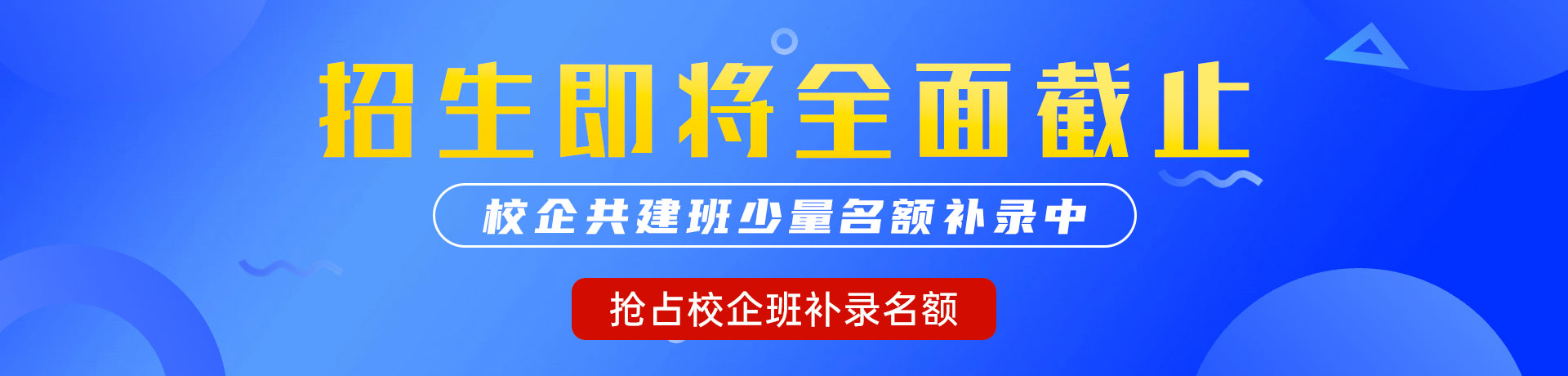 招生即将全面截止

校企共建班少量名额补录中

抢占校企班补录名额